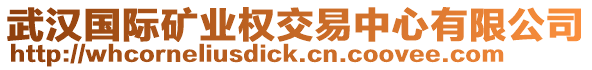 武汉国际矿业权交易中心有限公司
http://whcorneliusdick.cn.coovee.com